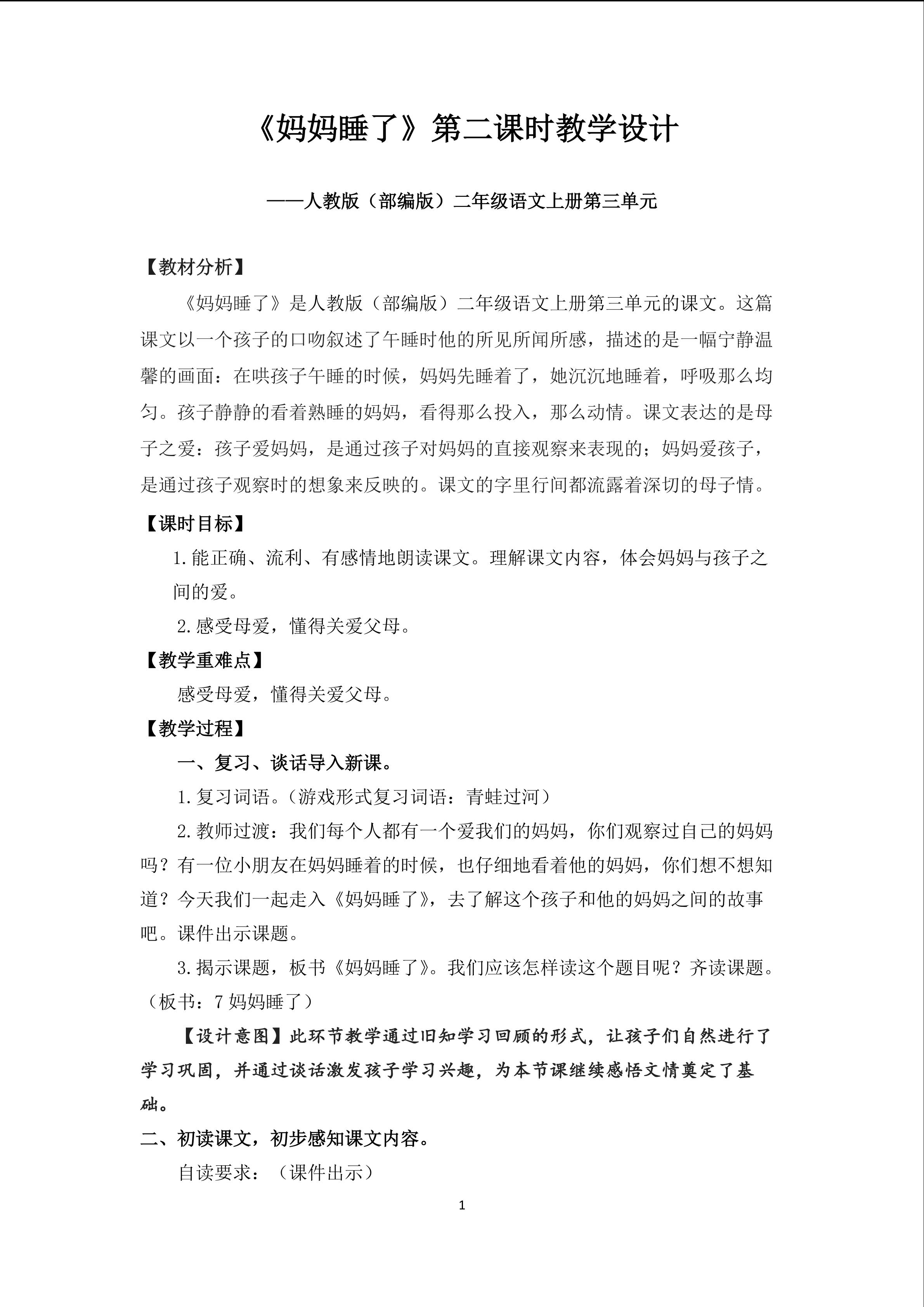 《妈妈睡了》第二课时教学设计

——人教版（部编版）二年级语文上册第三单元

【教材分析】

《妈妈睡了》是人教版（部编版）二年级语文上册第三单元的课文。这篇课文以一个孩子的口吻叙述了午睡时他的所见所闻所感，描述的是一幅宁静温馨的画面：在哄孩子午睡的时候，妈妈先睡着了，她沉沉地睡着，呼吸那么均匀。孩子静静的看着熟睡的妈妈，看得那么投入，那么动情。课文表达的是母子之爱：孩子爱妈妈，是通过孩子对妈妈的直接观察来表现的；妈妈爱孩子，是通过孩子观察时的想象来反映的。课文的字里行间都流露着深切的母子情。

【课时目标】

1.能正确、流利、有感情地朗读课文。理解课文内容，体会妈妈与孩子之间的爱。

2.感受母爱，懂得关爱父母。

【教学重难点】

感受母爱，懂得关爱父母。

【教学过程】

一、复习、谈话导入新课。

1.复习词语。（游戏形式复习词语：青蛙过河）

2.教师过渡：我们每个人都有一个爱我们的妈妈，你们观察过自己的妈妈吗？有一位小朋友在妈妈睡着的时候，也仔细地看着他的妈妈，你们想不想知道？今天我们一起走入《妈妈睡了》，去了解这个孩子和他的妈妈之间的故事吧。课件出示课题。

3.揭示课题，板书《妈妈睡了》。我们应该怎样读这个题目呢？齐读课题。（板书：7 妈妈睡了）

【设计意图】此环节教学通过旧知学习回顾的形式，让孩子们自然进行了学习巩固，并通过谈话激发孩子学习兴趣，为本节课继续感悟文情奠定了基础。

二、初读课文，初步感知课文内容。

自读要求：（课件出示）

1